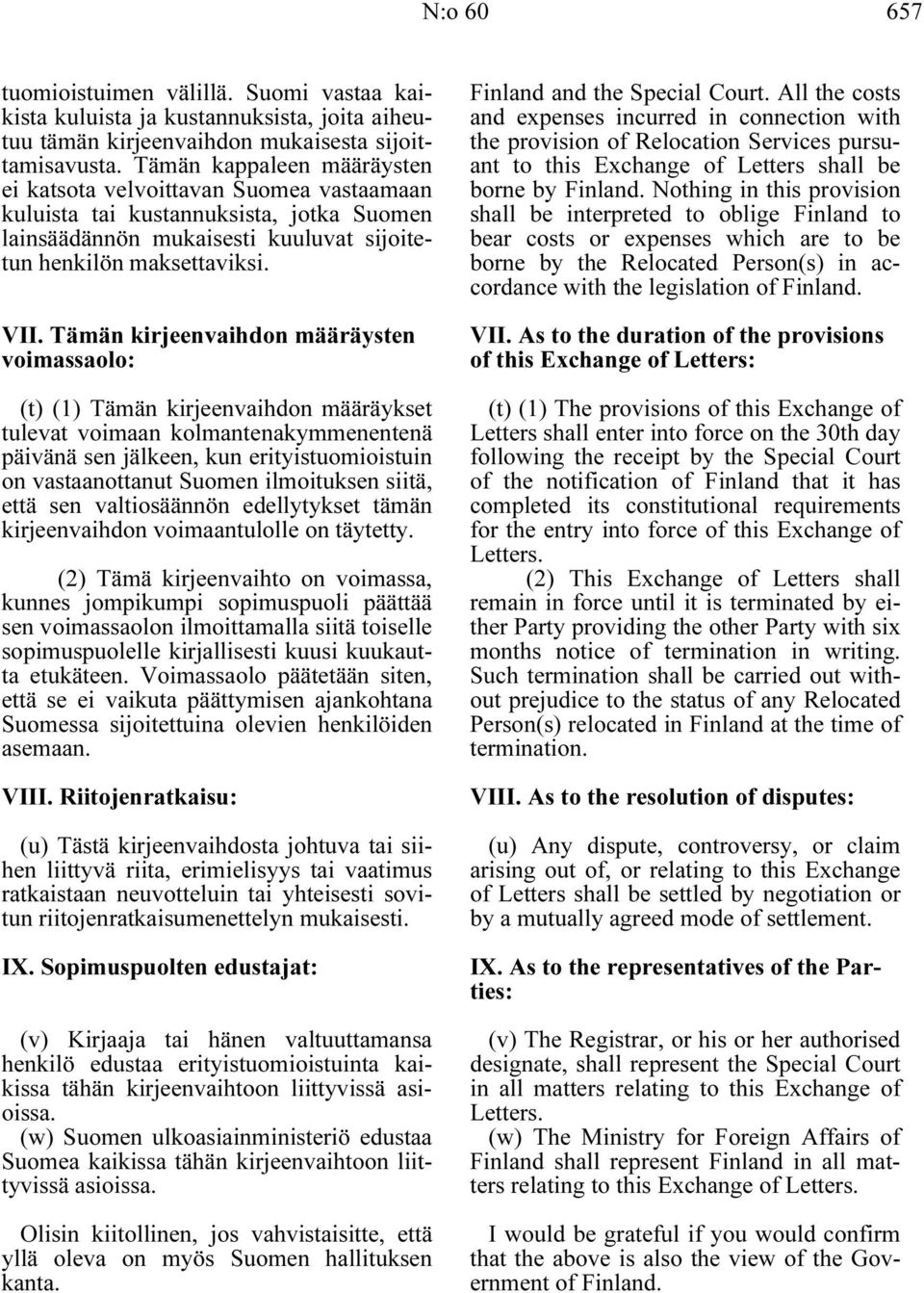 N:o 60 657

tuomioistuimen välillä. Suomi vastaa kaikista kuluista ja kustannuksista, joita aiheutuu tämän kirjeenvaihdon mukaisesta sijoittamisavusta. Tämän kappaleen määräysten ei katsota velvoittavan Suomea vastaamaan kuluista tai kustannuksista, jotka Suomen lainsäädännön mukaisesti kuuluvat sijoitetun henkilön maksettaviksi.

VII. Tämän kirjeenvaihdon määräysten voimassaolo:

(t) (1) Tämän kirjeenvaihdon määräykset tulevat voimaan kolmantenakymmenentenä päivänä sen jälkeen, kun erityistuomioistuin on vastaanottanut Suomen ilmoituksen siitä, että sen valtiosäännön edellytykset tämän kirjeenvaihdon voimaantulolle on täytetty.

(2) Tämä kirjeenvaihto on voimassa, kunnes jompikumpi sopimuspuoli päättää sen voimassaolon ilmoittamalla siitä toiselle sopimuspuolelle kirjallisesti kuusi kuukautta etukäteen. Voimassaolo päätetään siten, että se ei vaikuta päättymisen ajankohtana Suomessa sijoitettuina olevien henkilöiden asemaan.

VIII. Riitojenratkaisu:

(u) Tästä kirjeenvaihdosta johtuva tai siihen liittyvä riita, erimielisyys tai vaatimus ratkaistaan neuvotteluin tai yhteisesti sovitun riitojenratkaisumenettelyn mukaisesti.

IX. Sopimuspuolten edustajat:

(v) Kirjaaja tai hänen valtuuttamansa henkilö edustaa erityistuomioistuinta kaikissa tähän kirjeenvaihtoon liittyvissä asioissa.
(w) Suomen ulkoasiainministeriö edustaa Suomea kaikissa tähän kirjeenvaihtoon liittyvissä asioissa.

Olisin kiitollinen, jos vahvistaisitte, että yllä oleva on myös Suomen hallituksen kanta.

Finland and the Special Court. All the costs and expenses incurred in connection with the provision of Relocation Services pursuant to this Exchange of Letters shall be borne by Finland. Nothing in this provision shall be interpreted to oblige Finland to bear costs or expenses which are to be borne by the Relocated Person(s) in accordance with the legislation of Finland.

VII. As to the duration of the provisions of this Exchange of Letters:

(t) (1) The provisions of this Exchange of Letters shall enter into force on the 30th day following the receipt by the Special Court of the notification of Finland that it has completed its constitutional requirements for the entry into force of this Exchange of Letters.
(2) This Exchange of Letters shall remain in force until it is terminated by either Party providing the other Party with six months notice of termination in writing. Such termination shall be carried out without prejudice to the status of any Relocated Person(s) relocated in Finland at the time of termination.

VIII. As to the resolution of disputes:

(u) Any dispute, controversy, or claim arising out of, or relating to this Exchange of Letters shall be settled by negotiation or by a mutually agreed mode of settlement.

IX. As to the representatives of the Parties:

(v) The Registrar, or his or her authorised designate, shall represent the Special Court in all matters relating to this Exchange of Letters.
(w) The Ministry for Foreign Affairs of Finland shall represent Finland in all matters relating to this Exchange of Letters.

I would be grateful if you would confirm that the above is also the view of the Government of Finland.